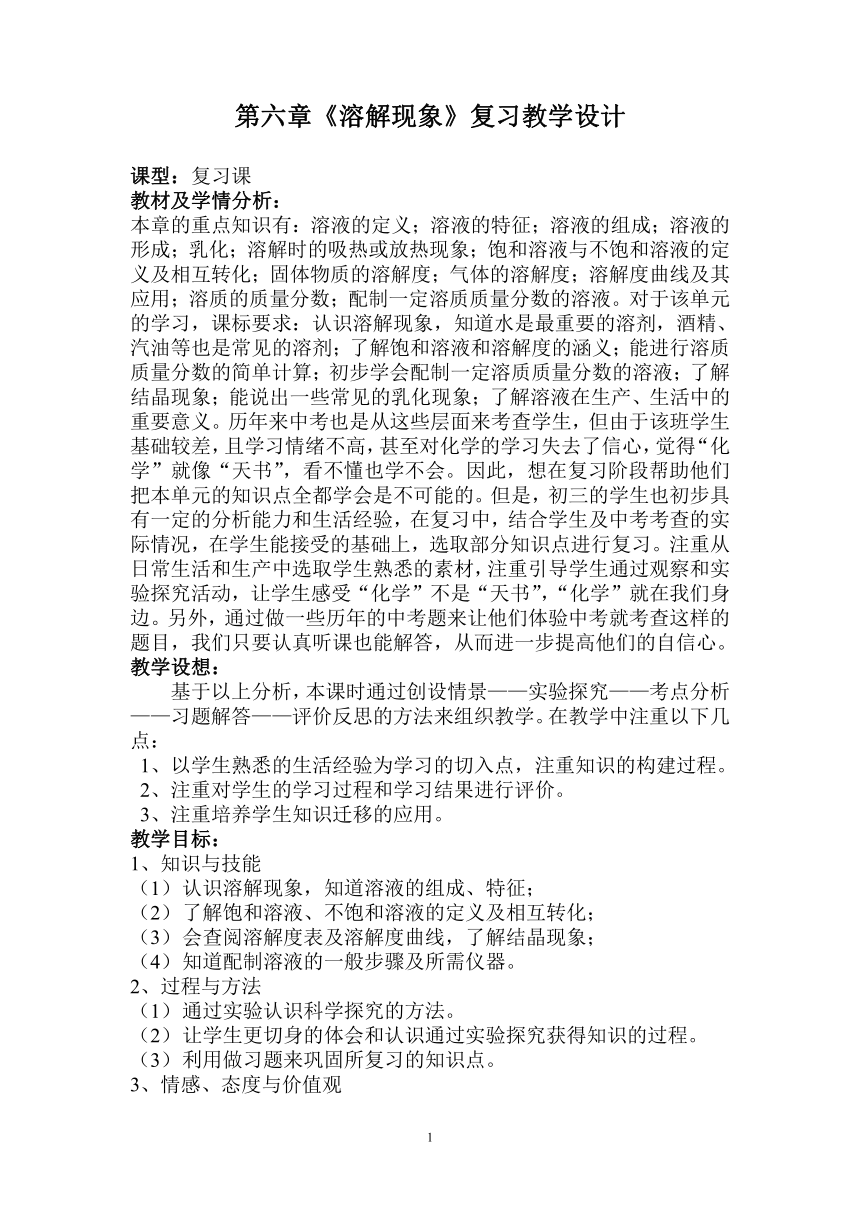 第六章《溶解现象》复习教学设计

课型：复习课

教材及学情分析：

本章的重点知识有：溶液的定义；溶液的特征；溶液的组成；溶液的形成；乳化；溶解时的吸热或放热现象；饱和溶液与不饱和溶液的定义及相互转化；固体物质的溶解度；气体的溶解度；溶解度曲线及其应用；溶质的质量分数；配制一定溶质质量分数的溶液。对于该单元的学习，课标要求：认识溶解现象，知道水是最重要的溶剂，酒精、汽油等也是常见的溶剂；了解饱和溶液和溶解度的涵义；能进行溶质质量分数的简单计算；初步学会配制一定溶质质量分数的溶液；了解结晶现象；能说出一些常见的乳化现象；了解溶液在生产、生活中的重要意义。历年来中考也是从这些层面来考查学生，但由于该班学生基础较差，且学习情绪不高，甚至对化学的学习失去了信心，觉得“化学”就像“天书”，看不懂也学不会。因此，想在复习阶段帮助他们把本单元的知识点全都学会是不可能的。但是，初三的学生也初步具有一定的分析能力和生活经验，在复习中，结合学生及中考考查的实际情况，在学生能接受的基础上，选取部分知识点进行复习。注重从日常生活和生产中选取学生熟悉的素材，注重引导学生通过观察和实验探究活动，让学生感受“化学”不是“天书”，“化学”就在我们身边。另外，通过做一些历年的中考题来让他们体验中考就考查这样的题目，我们只要认真听课也能解答，从而进一步提高他们的自信心。

教学设想：

基于以上分析，本课时通过创设情景——实验探究——考点分析——习题解答——评价反思的方法来组织教学。在教学中注重以下几点：

1、以学生熟悉的生活经验为学习的切入点，注重知识的构建过程。
2、注重对学生的学习过程和学习结果进行评价。
3、注重培养学生知识迁移的应用。

教学目标：

1、知识与技能
（1）认识溶解现象，知道溶液的组成、特征；
（2）了解饱和溶液、不饱和溶液的定义及相互转化；
（3）会查阅溶解度表及溶解度曲线，了解结晶现象；
（4）知道配制溶液的一般步骤及所需仪器。
2、过程与方法
（1）通过实验认识科学探究的方法。
（2）让学生更切身的体会和认识通过实验探究获得知识的过程。
（3）利用做习题来巩固所复习的知识点。
3、情感、态度与价值观

1